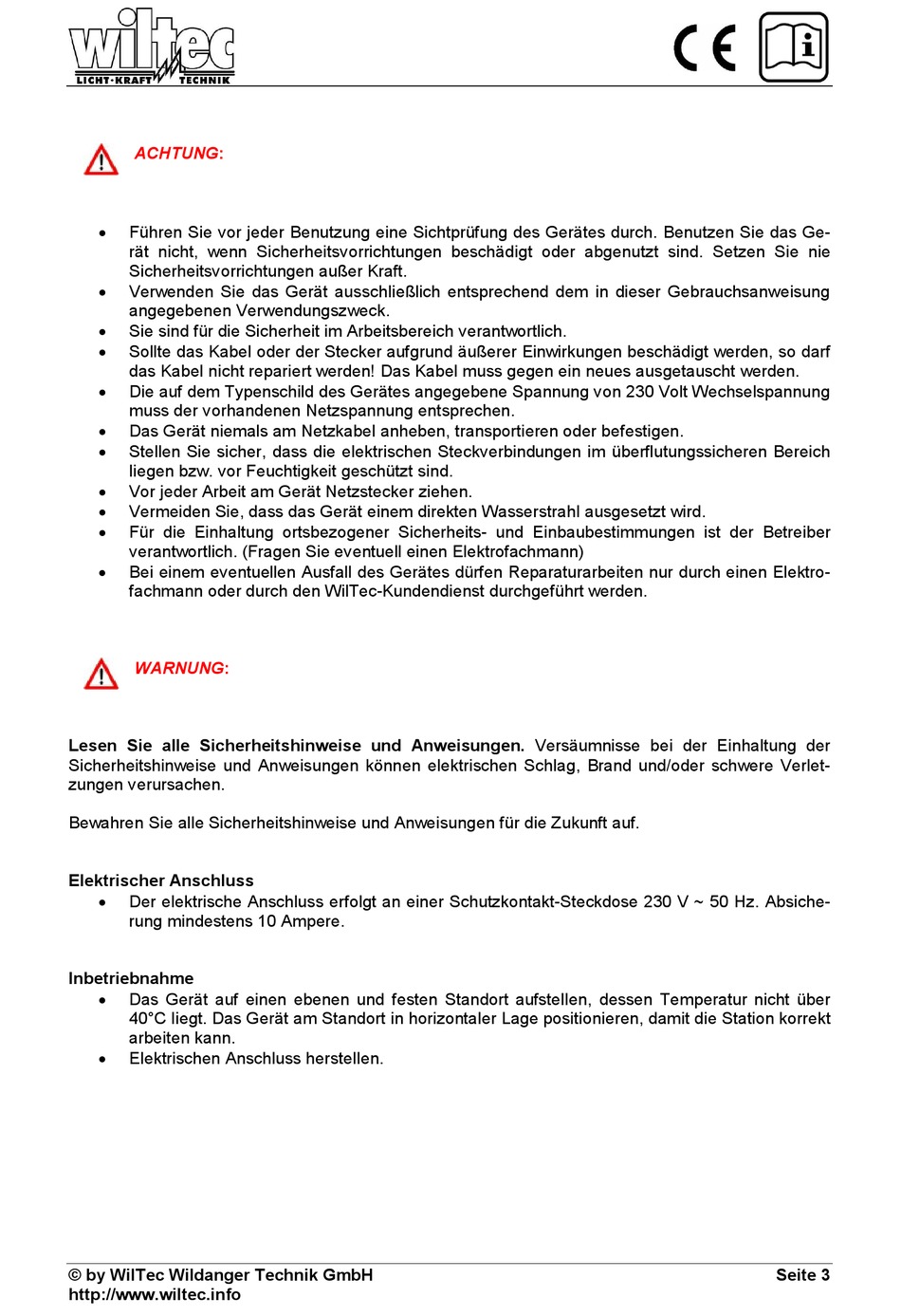 wiltec
LICHT·KRAFT TECHNIK

CE

ACHTUNG:

• Führen Sie vor jeder Benutzung eine Sichtprüfung des Gerätes durch. Benutzen Sie das Gerät nicht, wenn Sicherheitsvorrichtungen beschädigt oder abgenutzt sind. Setzen Sie nie Sicherheitsvorrichtungen außer Kraft.
• Verwenden Sie das Gerät ausschließlich entsprechend dem in dieser Gebrauchsanweisung angegebenen Verwendungszweck.
• Sie sind für die Sicherheit im Arbeitsbereich verantwortlich.
• Sollte das Kabel oder der Stecker aufgrund äußerer Einwirkungen beschädigt werden, so darf das Kabel nicht repariert werden! Das Kabel muss gegen ein neues ausgetauscht werden.
• Die auf dem Typenschild des Gerätes angegebene Spannung von 230 Volt Wechselspannung muss der vorhandenen Netzspannung entsprechen.
• Das Gerät niemals am Netzkabel anheben, transportieren oder befestigen.
• Stellen Sie sicher, dass die elektrischen Steckverbindungen im überflutungssicheren Bereich liegen bzw. vor Feuchtigkeit geschützt sind.
• Vor jeder Arbeit am Gerät Netzstecker ziehen.
• Vermeiden Sie, dass das Gerät einem direkten Wasserstrahl ausgesetzt wird.
• Für die Einhaltung ortsbezogener Sicherheits- und Einbaubestimmungen ist der Betreiber verantwortlich. (Fragen Sie eventuell einen Elektrofachmann)
• Bei einem eventuellen Ausfall des Gerätes dürfen Reparaturarbeiten nur durch einen Elektrofachmann oder durch den WilTec-Kundendienst durchgeführt werden.

WARNUNG:

Lesen Sie alle Sicherheitshinweise und Anweisungen. Versäumnisse bei der Einhaltung der Sicherheitshinweise und Anweisungen können elektrischen Schlag, Brand und/oder schwere Verletzungen verursachen.

Bewahren Sie alle Sicherheitshinweise und Anweisungen für die Zukunft auf.

Elektrischer Anschluss
• Der elektrische Anschluss erfolgt an einer Schutzkontakt-Steckdose 230 V ~ 50 Hz. Absicherung mindestens 10 Ampere.

Inbetriebnahme
• Das Gerät auf einen ebenen und festen Standort aufstellen, dessen Temperatur nicht über 40°C liegt. Das Gerät am Standort in horizontaler Lage positionieren, damit die Station korrekt arbeiten kann.
• Elektrischen Anschluss herstellen.

© by WilTec Wildanger Technik GmbH
http://www.wiltec.info
Seite 3